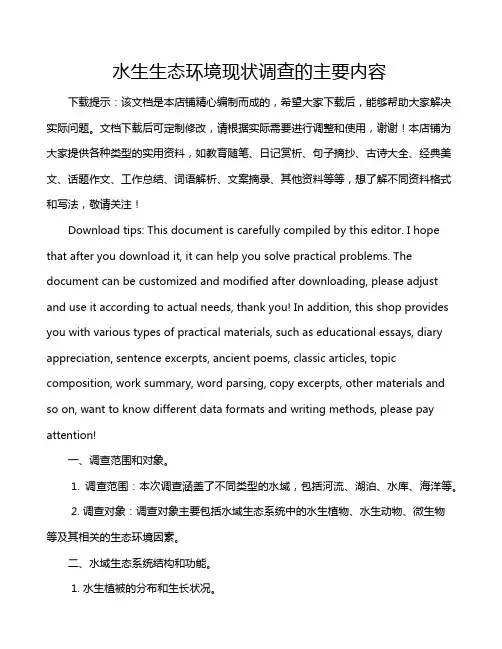 水生生态环境现状调查的主要内容

下载提示：该文档是本店铺精心编制而成的，希望大家下载后，能够帮助大家解决实际问题。文档下载后可定制修改，请根据实际需要进行调整和使用，谢谢！本店铺为大家提供各种类型的实用资料，如教育随笔、日记赏析、句子摘抄、古诗大全、经典美文、话题作文、工作总结、词语解析、文案摘录、其他资料等等，想了解不同资料格式和写法，敬请关注！

Download tips: This document is carefully compiled by this editor. I hope that after you download it, it can help you solve practical problems. The document can be customized and modified after downloading, please adjust and use it according to actual needs, thank you! In addition, this shop provides you with various types of practical materials, such as educational essays, diary appreciation, sentence excerpts, ancient poems, classic articles, topic composition, work summary, word parsing, copy excerpts, other materials and so on, want to know different data formats and writing methods, please pay attention!

一、调查范围和对象。

1. 调查范围：本次调查涵盖了不同类型的水域，包括河流、湖泊、水库、海洋等。

2. 调查对象：调查对象主要包括水域生态系统中的水生植物、水生动物、微生物等及其相关的生态环境因素。

二、水域生态系统结构和功能。

1. 水生植被的分布和生长状况。